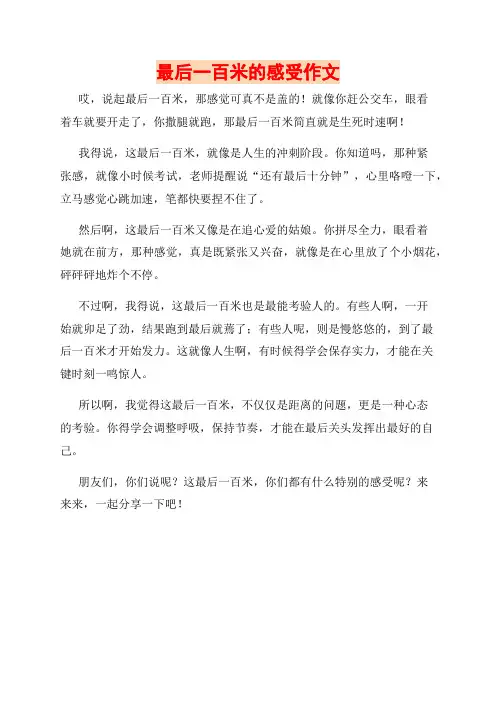 最后一百米的感受作文

哎，说起最后一百米，那感觉可真不是盖的！就像你赶公交车，眼看着车就要开走了，你撒腿就跑，那最后一百米简直就是生死时速啊！

我得说，这最后一百米，就像是人生的冲刺阶段。你知道吗，那种紧张感，就像小时候考试，老师提醒说“还有最后十分钟”，心里咯噔一下，立马感觉心跳加速，笔都快要捏不住了。

然后啊，这最后一百米又像是在追心爱的姑娘。你拼尽全力，眼看着她就在前方，那种感觉，真是既紧张又兴奋，就像是在心里放了个小烟花，砰砰砰地炸个不停。

不过啊，我得说，这最后一百米也是最能考验人的。有些人啊，一开始就卯足了劲，结果跑到最后就蔫了；有些人呢，则是慢悠悠的，到了最后一百米才开始发力。这就像人生啊，有时候得学会保存实力，才能在关键时刻一鸣惊人。

所以啊，我觉得这最后一百米，不仅仅是距离的问题，更是一种心态的考验。你得学会调整呼吸，保持节奏，才能在最后关头发挥出最好的自己。

朋友们，你们说呢？这最后一百米，你们都有什么特别的感受呢？来来来，一起分享一下吧！